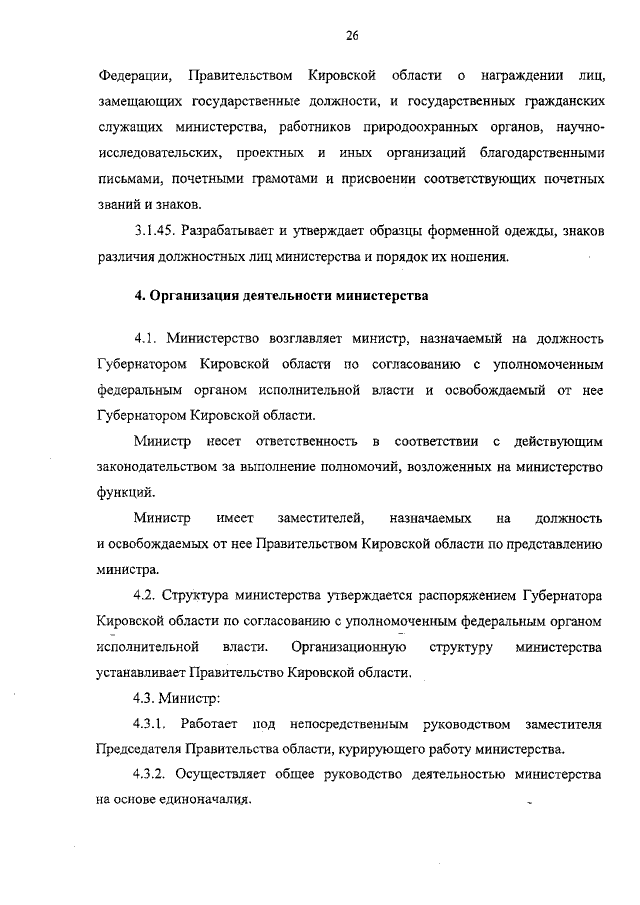 26

Федерации, Правительством Кировской области о награждении лиц, замещающих государственные должности, и государственных гражданских служащих министерства, работников природоохранных органов, научно-исследовательских, проектных и иных организаций благодарственными письмами, почетными грамотами и присвоении соответствующих почетных званий и знаков.

3.1.45. Разрабатывает и утверждает образцы форменной одежды, знаков различия должностных лиц министерства и порядок их ношения.

4. Организация деятельности министерства

4.1. Министерство возглавляет министр, назначаемый на должность Губернатором Кировской области по согласованию с уполномоченным федеральным органом исполнительной власти и освобождаемый от нее Губернатором Кировской области.

Министр несет ответственность в соответствии с действующим законодательством за выполнение полномочий, возложенных на министерство функций.

Министр имеет заместителей, назначаемых на должность и освобождаемых от нее Правительством Кировской области по представлению министра.

4.2. Структура министерства утверждается распоряжением Губернатора Кировской области по согласованию с уполномоченным федеральным органом исполнительной власти. Организационную структуру министерства устанавливает Правительство Кировской области.

4.3. Министр:

4.3.1. Работает под непосредственным руководством заместителя Председателя Правительства области, курирующего работу министерства.

4.3.2. Осуществляет общее руководство деятельностью министерства на основе единоначалия.